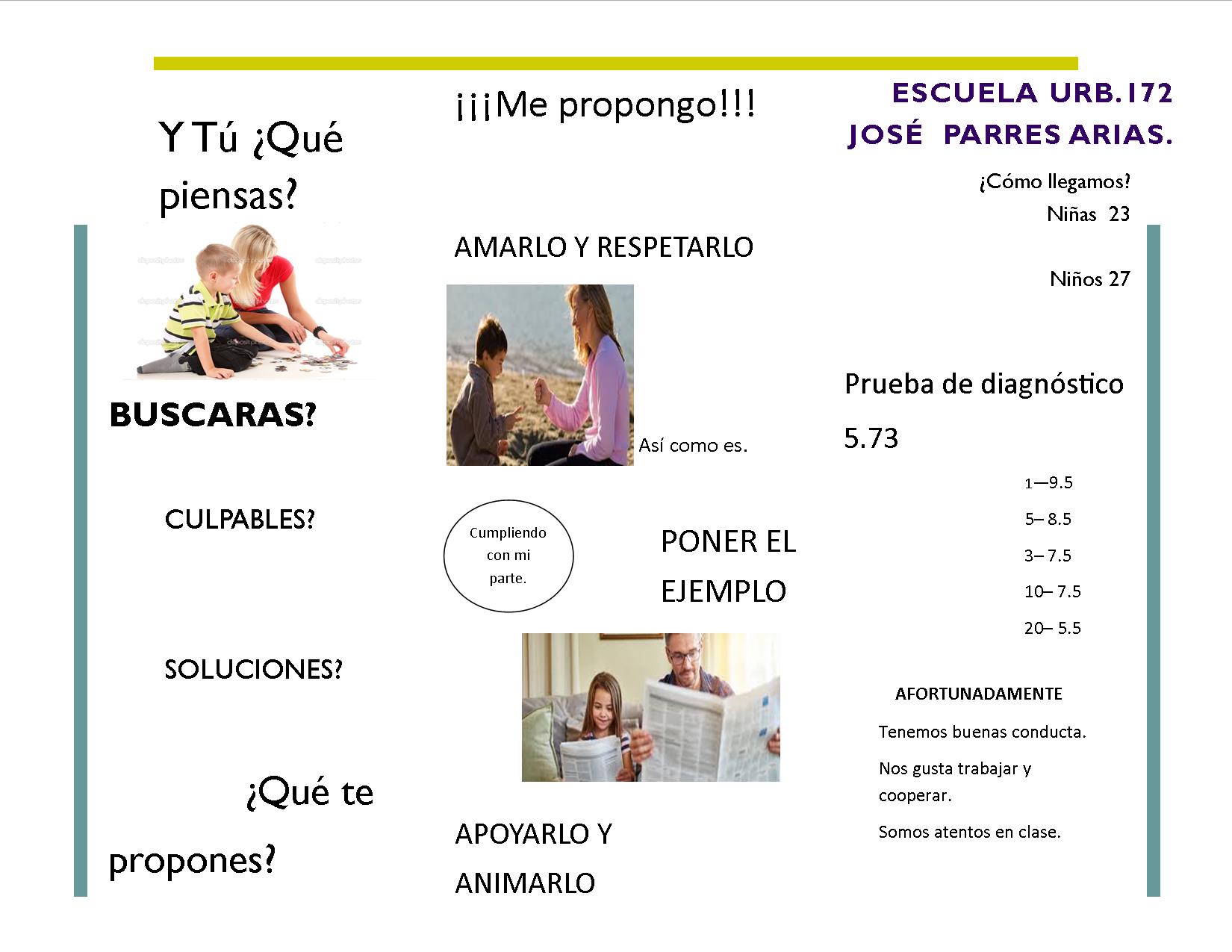 Y Tú ¿Qué piensas?

BUSCARAS?

CULPABLES?

SOLUCIONES?

¿Qué te propones?

¡¡¡Me propongo!!!

AMARLO Y RESPETARLO

Así como es.

Cumpliendo con mi parte.

PONER EL EJEMPLO

APOYARLO Y ANIMARLO

ESCUELA URB.172 JOSÉ PARRES ARIAS.

¿Cómo llegamos?
Niñas 23

Niños 27

Prueba de diagnóstico

5.73

1—9.5

5– 8.5

3– 7.5

10– 7.5

20– 5.5

AFORTUNADAMENTE

Tenemos buenas conducta.

Nos gusta trabajar y cooperar.

Somos atentos en clase.